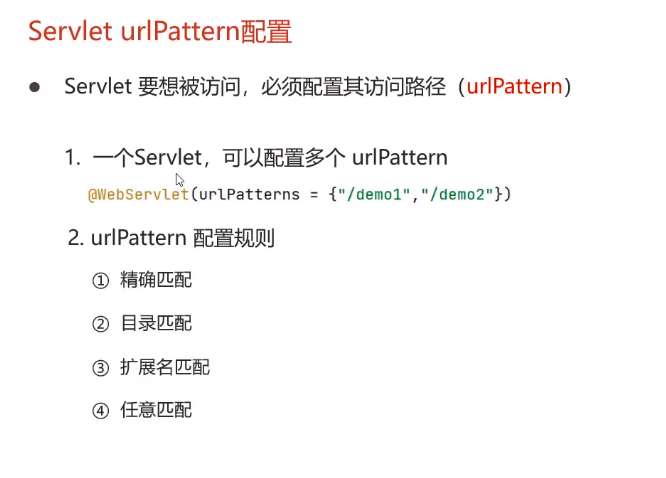 Servlet urlPattern配置

• Servlet要想被访问，必须配置其访问路径（urlPattern）

1. 一个Servlet，可以配置多个urlPattern

@WebServlet(urlPatterns = {"/demo1","/demo2"})

2. urlPattern配置规则

① 精确匹配

② 目录匹配

③ 扩展名匹配

④ 任意匹配